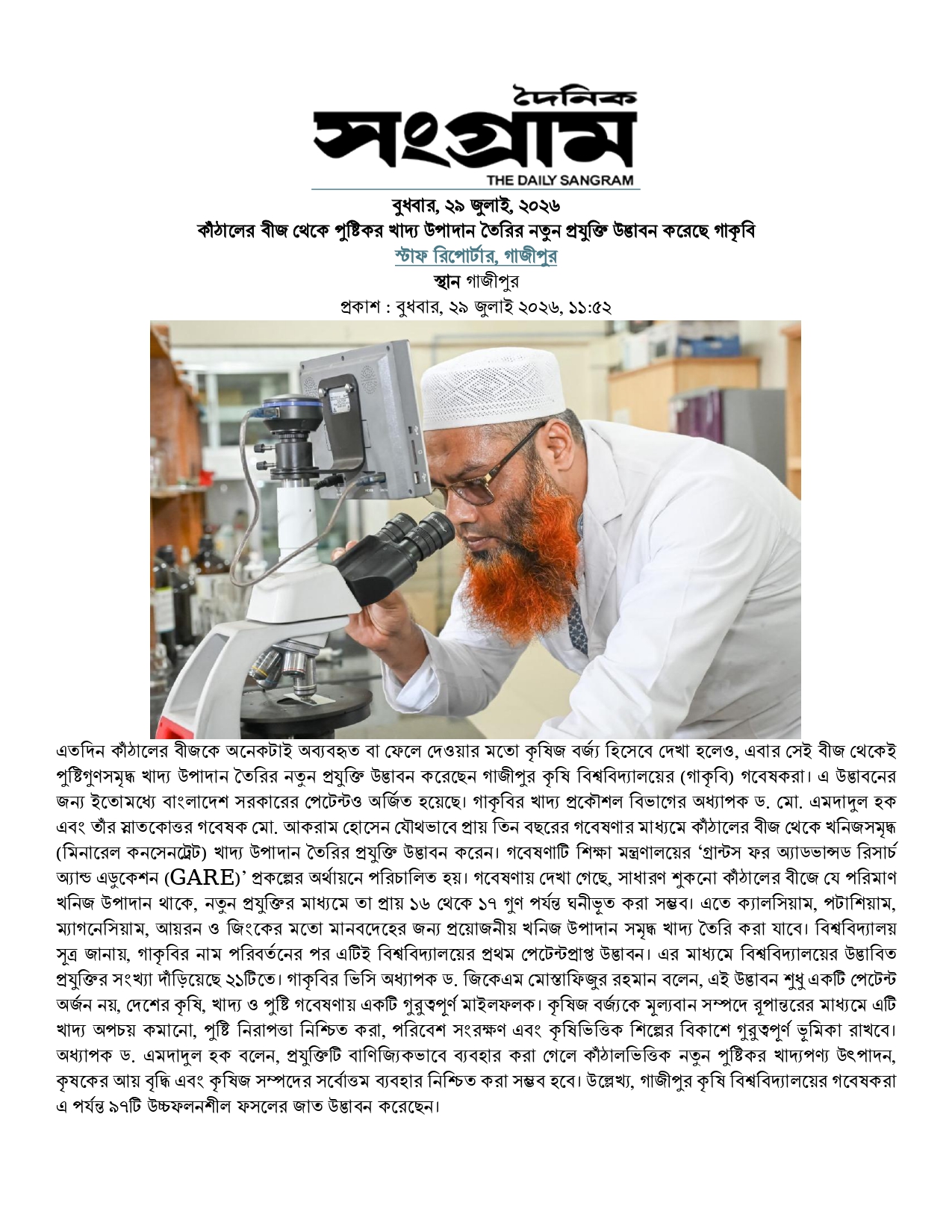 দৈনিক সংগ্রাম
THE DAILY SANGRAM

বুধবার, ২৯ জুলাই, ২০২৬
কাঁঠালের বীজ থেকে পুষ্টিকর খাদ্য উপাদান তৈরির নতুন প্রযুক্তি উদ্ভাবন করেছে গাকৃবি
স্টাফ রিপোর্টার, গাজীপুর
স্থান গাজীপুর
প্রকাশ : বুধবার, ২৯ জুলাই ২০২৬, ১১:৫২

এতদিন কাঁঠালের বীজকে অনেকটাই অব্যবহৃত বা ফেলে দেওয়ার মতো কৃষিজ বর্জ্য হিসেবে দেখা হলেও, এবার সেই বীজ থেকেই পুষ্টিগুণসমৃদ্ধ খাদ্য উপাদান তৈরির নতুন প্রযুক্তি উদ্ভাবন করেছেন গাজীপুর কৃষি বিশ্ববিদ্যালয়ের (গাকৃবি) গবেষকরা। এ উদ্ভাবনের জন্য ইতোমধ্যে বাংলাদেশ সরকারের পেটেন্টও অর্জিত হয়েছে। গাকৃবির খাদ্য প্রকৌশল বিভাগের অধ্যাপক ড. মো. এমদাদুল হক এবং তাঁর স্নাতকোত্তর গবেষক মো. আকরাম হোসেন যৌথভাবে প্রায় তিন বছরের গবেষণার মাধ্যমে কাঁঠালের বীজ থেকে খনিজসমৃদ্ধ (মিনারেল কনসেনট্রেট) খাদ্য উপাদান তৈরির প্রযুক্তি উদ্ভাবন করেন। গবেষণাটি শিক্ষা মন্ত্রণালয়ের 'গ্রান্টস ফর অ্যাডভান্সড রিসার্চ অ্যান্ড এডুকেশন (GARE)' প্রকল্পের অর্থায়নে পরিচালিত হয়। গবেষণায় দেখা গেছে, সাধারণ শুকনো কাঁঠালের বীজে যে পরিমাণ খনিজ উপাদান থাকে, নতুন প্রযুক্তির মাধ্যমে তা প্রায় ১৬ থেকে ১৭ গুণ পর্যন্ত ঘনীভূত করা সম্ভব। এতে ক্যালসিয়াম, পটাশিয়াম, ম্যাগনেসিয়াম, আয়রন ও জিংকের মতো মানবদেহের জন্য প্রয়োজনীয় খনিজ উপাদান সমৃদ্ধ খাদ্য তৈরি করা যাবে। বিশ্ববিদ্যালয় সূত্র জানায়, গাকৃবির নাম পরিবর্তনের পর এটিই বিশ্ববিদ্যালয়ের প্রথম পেটেন্টপ্রাপ্ত উদ্ভাবন। এর মাধ্যমে বিশ্ববিদ্যালয়ের উদ্ভাবিত প্রযুক্তির সংখ্যা দাঁড়িয়েছে ২১টিতে। গাকৃবির ভিসি অধ্যাপক ড. জিকেএম মোস্তাফিজুর রহমান বলেন, এই উদ্ভাবন শুধু একটি পেটেন্ট অর্জন নয়, দেশের কৃষি, খাদ্য ও পুষ্টি গবেষণায় একটি গুরুত্বপূর্ণ মাইলফলক। কৃষিজ বর্জ্যকে মূল্যবান সম্পদে রূপান্তরের মাধ্যমে এটি খাদ্য অপচয় কমানো, পুষ্টি নিরাপত্তা নিশ্চিত করা, পরিবেশ সংরক্ষণ এবং কৃষিভিত্তিক শিল্পের বিকাশে গুরুত্বপূর্ণ ভূমিকা রাখবে। অধ্যাপক ড. এমদাদুল হক বলেন, প্রযুক্তিটি বাণিজ্যিকভাবে ব্যবহার করা গেলে কাঁঠালভিত্তিক নতুন পুষ্টিকর খাদ্যপণ্য উৎপাদন, কৃষকের আয় বৃদ্ধি এবং কৃষিজ সম্পদের সর্বোত্তম ব্যবহার নিশ্চিত করা সম্ভব হবে। উল্লেখ্য, গাজীপুর কৃষি বিশ্ববিদ্যালয়ের গবেষকরা এ পর্যন্ত ৯৭টি উচ্চফলনশীল ফসলের জাত উদ্ভাবন করেছেন।